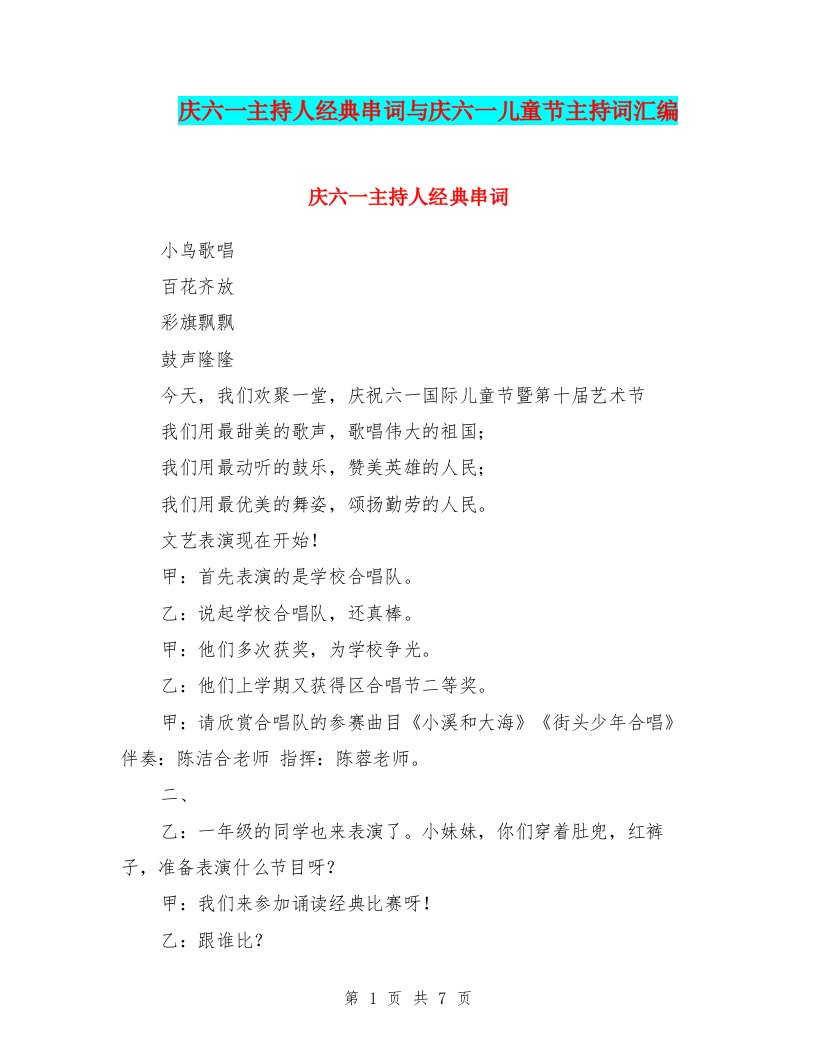 庆六一主持人经典串词与庆六一儿童节主持词汇编

庆六一主持人经典串词

小鸟歌唱

百花齐放

彩旗飘飘

鼓声隆隆

今天，我们欢聚一堂，庆祝六一国际儿童节暨第十届艺术节

我们用最甜美的歌声，歌唱伟大的祖国；

我们用最动听的鼓乐，赞美英雄的人民；

我们用最优美的舞姿，颂扬勤劳的人民。

文艺表演现在开始！

甲：首先表演的是学校合唱队。

乙：说起学校合唱队，还真棒。

甲：他们多次获奖，为学校争光。

乙：他们上学期又获得区合唱节二等奖。

甲：请欣赏合唱队的参赛曲目《小溪和大海》《街头少年合唱》伴奏：陈洁合老师 指挥：陈蓉老师。

二、

乙：一年级的同学也来表演了。小妹妹，你们穿着肚兜，红裤子，准备表演什么节目呀？

甲：我们来参加诵读经典比赛呀！

乙：跟谁比？

第 1 页 共 7 页